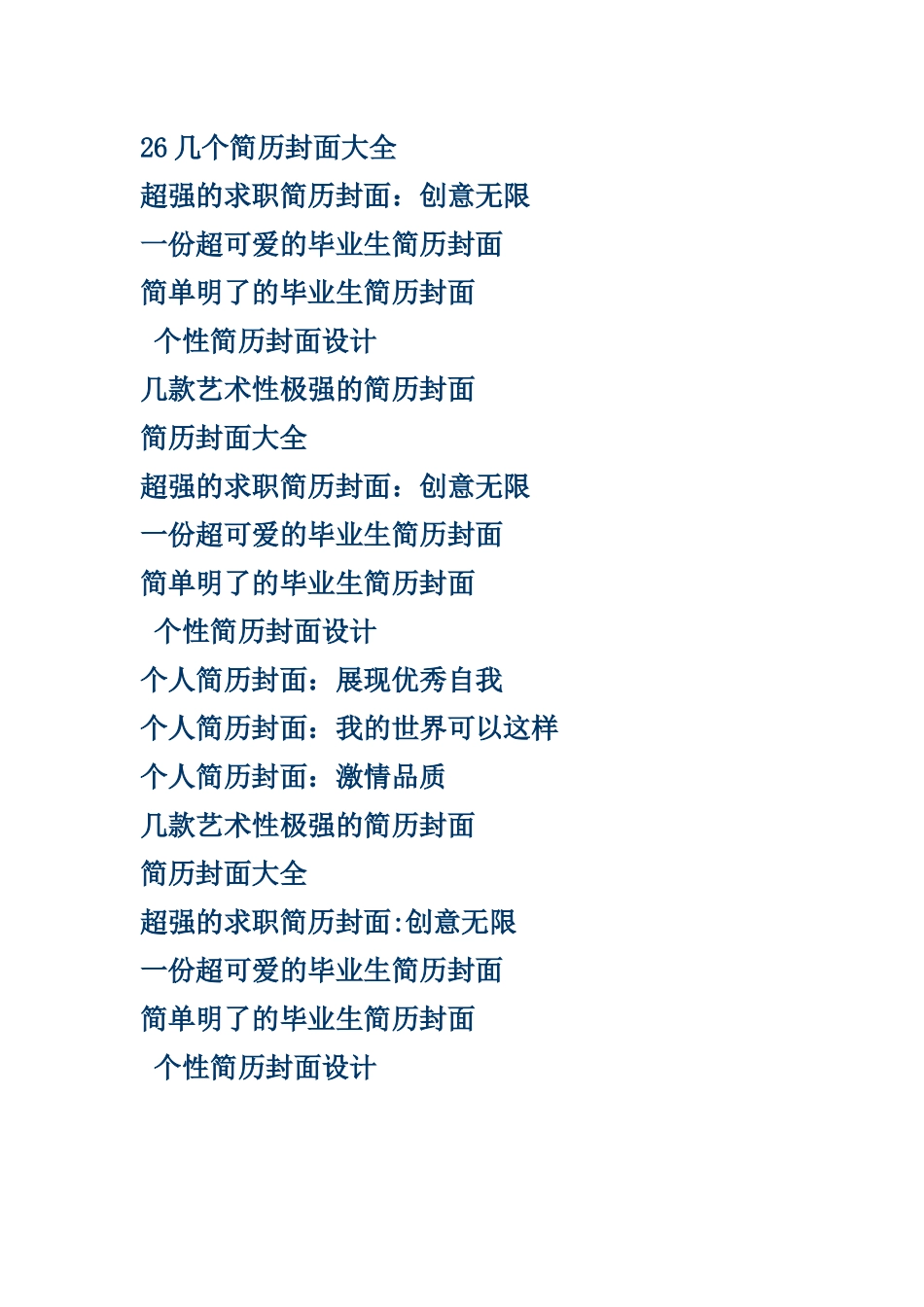 26 几个简历封面大全
超强的求职简历封面：创意无限
一份超可爱的毕业生简历封面
简单明了的毕业生简历封面
个性简历封面设计
几款艺术性极强的简历封面
简历封面大全
超强的求职简历封面：创意无限
一份超可爱的毕业生简历封面
简单明了的毕业生简历封面
个性简历封面设计
个人简历封面：展现优秀自我
个人简历封面：我的世界可以这样
个人简历封面：激情品质
几款艺术性极强的简历封面
简历封面大全
超强的求职简历封面:创意无限
一份超可爱的毕业生简历封面
简单明了的毕业生简历封面
个性简历封面设计